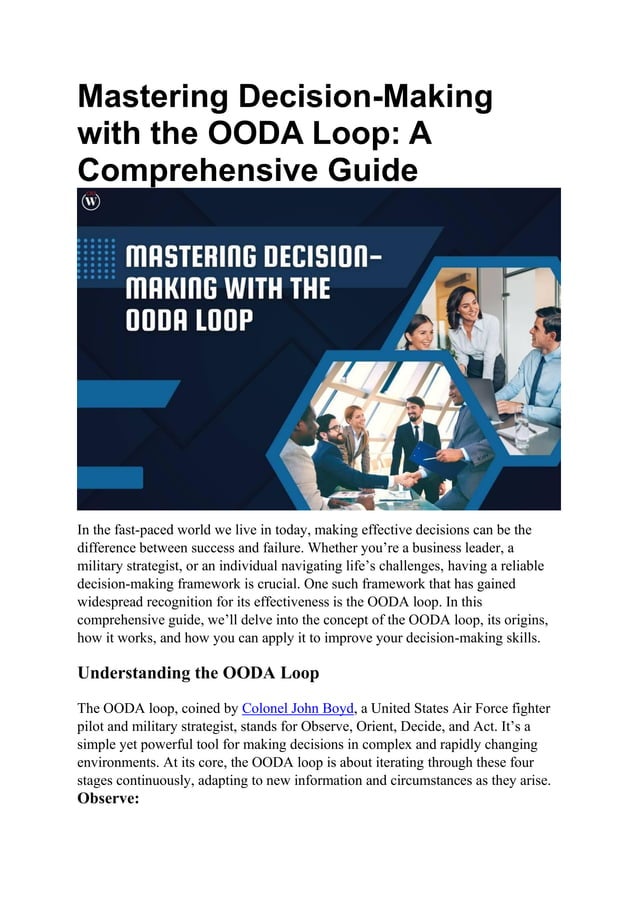 Mastering Decision-Making with the OODA Loop: A Comprehensive Guide

W

MASTERING DECISION-MAKING WITH THE OODA LOOP

In the fast-paced world we live in today, making effective decisions can be the difference between success and failure. Whether you're a business leader, a military strategist, or an individual navigating life's challenges, having a reliable decision-making framework is crucial. One such framework that has gained widespread recognition for its effectiveness is the OODA loop. In this comprehensive guide, we'll delve into the concept of the OODA loop, its origins, how it works, and how you can apply it to improve your decision-making skills.

Understanding the OODA Loop

The OODA loop, coined by Colonel John Boyd, a United States Air Force fighter pilot and military strategist, stands for Observe, Orient, Decide, and Act. It's a simple yet powerful tool for making decisions in complex and rapidly changing environments. At its core, the OODA loop is about iterating through these four stages continuously, adapting to new information and circumstances as they arise.
Observe: